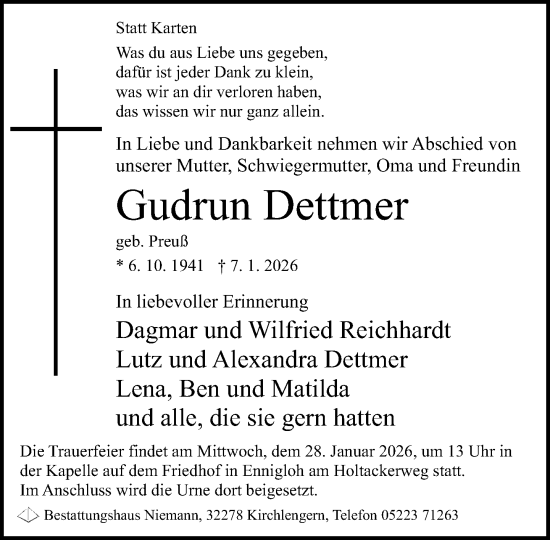 Statt Karten

Was du aus Liebe uns gegeben,
dafür ist jeder Dank zu klein,
was wir an dir verloren haben,
das wissen wir nur ganz allein.

In Liebe und Dankbarkeit nehmen wir Abschied von unserer Mutter, Schwiegermutter, Oma und Freundin

Gudrun Dettmer

geb. Preuß

* 6. 10. 1941 † 7. 1. 2026

In liebevoller Erinnerung

Dagmar und Wilfried Reichhardt
Lutz und Alexandra Dettmer
Lena, Ben und Matilda
und alle, die sie gern hatten

Die Trauerfeier findet am Mittwoch, dem 28. Januar 2026, um 13 Uhr in der Kapelle auf dem Friedhof in Ennigloh am Holtackerweg statt.
Im Anschluss wird die Urne dort beigesetzt.

Bestattungshaus Niemann, 32278 Kirchlengern, Telefon 05223 71263